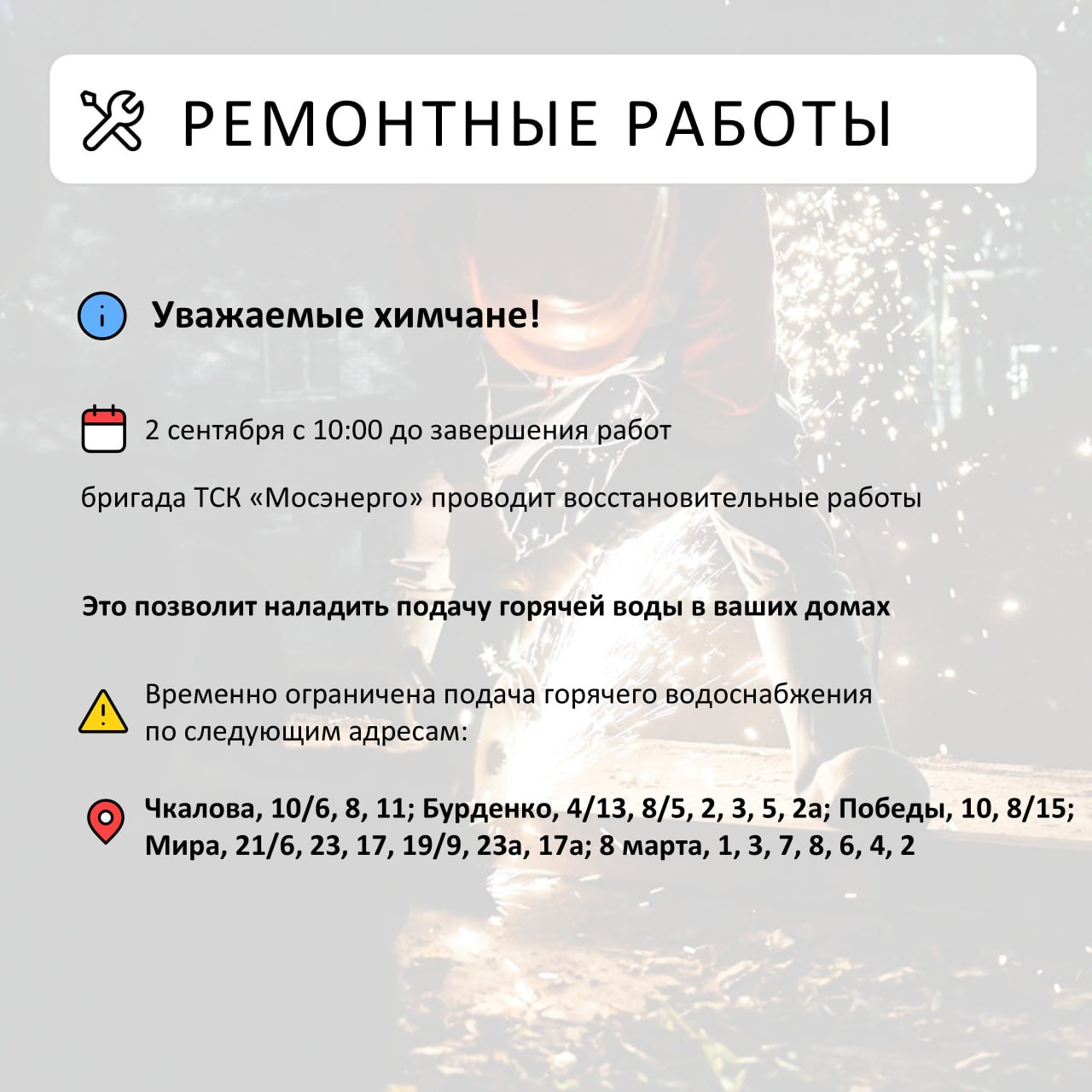 РЕМОНТНЫЕ РАБОТЫ

Уважаемые химчане!

2 сентября с 10:00 до завершения работ

бригада ТСК «Мосэнерго» проводит восстановительные работы

Это позволит наладить подачу горячей воды в ваших домах

Временно ограничена подача горячего водоснабжения по следующим адресам:

Чкалова, 10/6, 8, 11; Бурденко, 4/13, 8/5, 2, 3, 5, 2а; Победы, 10, 8/15; Мира, 21/6, 23, 17, 19/9, 23а, 17а; 8 марта, 1, 3, 7, 8, 6, 4, 2